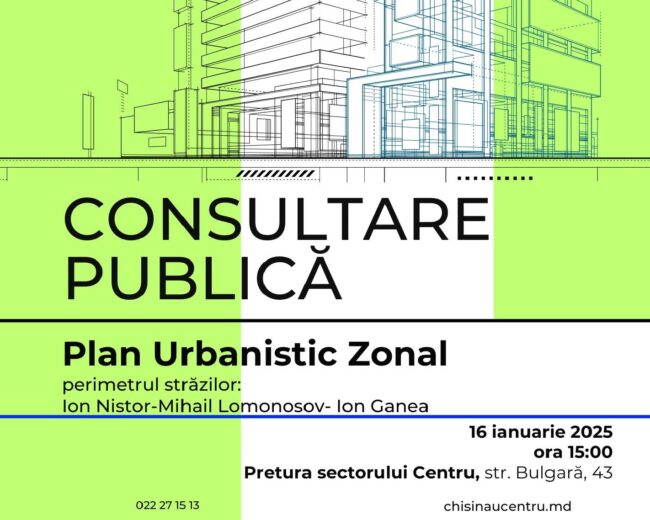 CONSULTARE PUBLICĂ

Plan Urbanistic Zonal

perimetrul străzilor:
Ion Nistor-Mihail Lomonosov- Ion Ganea

16 ianuarie 2025
ora 15:00
Pretura sectorului Centru, str. Bulgară, 43

022 27 15 13

chisinaucentru.md